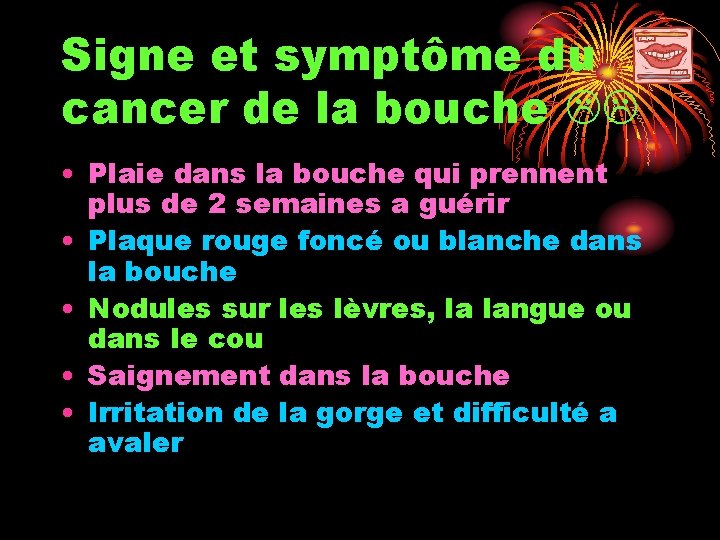 Signe et symptôme du cancer de la bouche ☹☹

• Plaie dans la bouche qui prennent plus de 2 semaines a guérir
• Plaque rouge foncé ou blanche dans la bouche
• Nodules sur les lèvres, la langue ou dans le cou
• Saignement dans la bouche
• Irritation de la gorge et difficulté a avaler